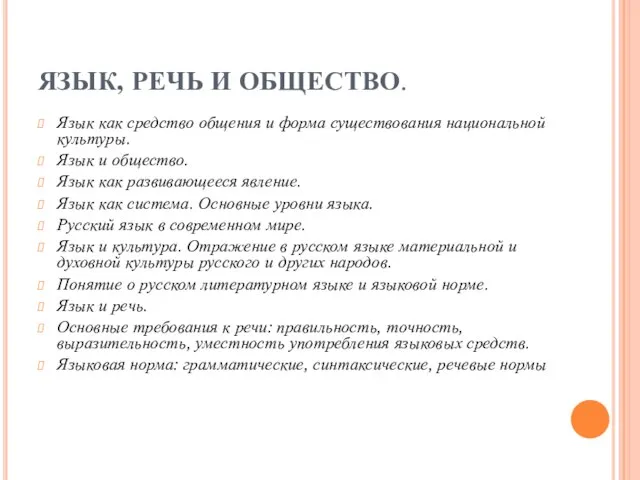 ЯЗЫК, РЕЧЬ И ОБЩЕСТВО.

Язык как средство общения и форма существования национальной культуры.

Язык и общество.

Язык как развивающееся явление.

Язык как система. Основные уровни языка.

Русский язык в современном мире.

Язык и культура. Отражение в русском языке материальной и духовной культуры русского и других народов.

Понятие о русском литературном языке и языковой норме.

Язык и речь.

Основные требования к речи: правильность, точность, выразительность, уместность употребления языковых средств.

Языковая норма: грамматические, синтаксические, речевые нормы